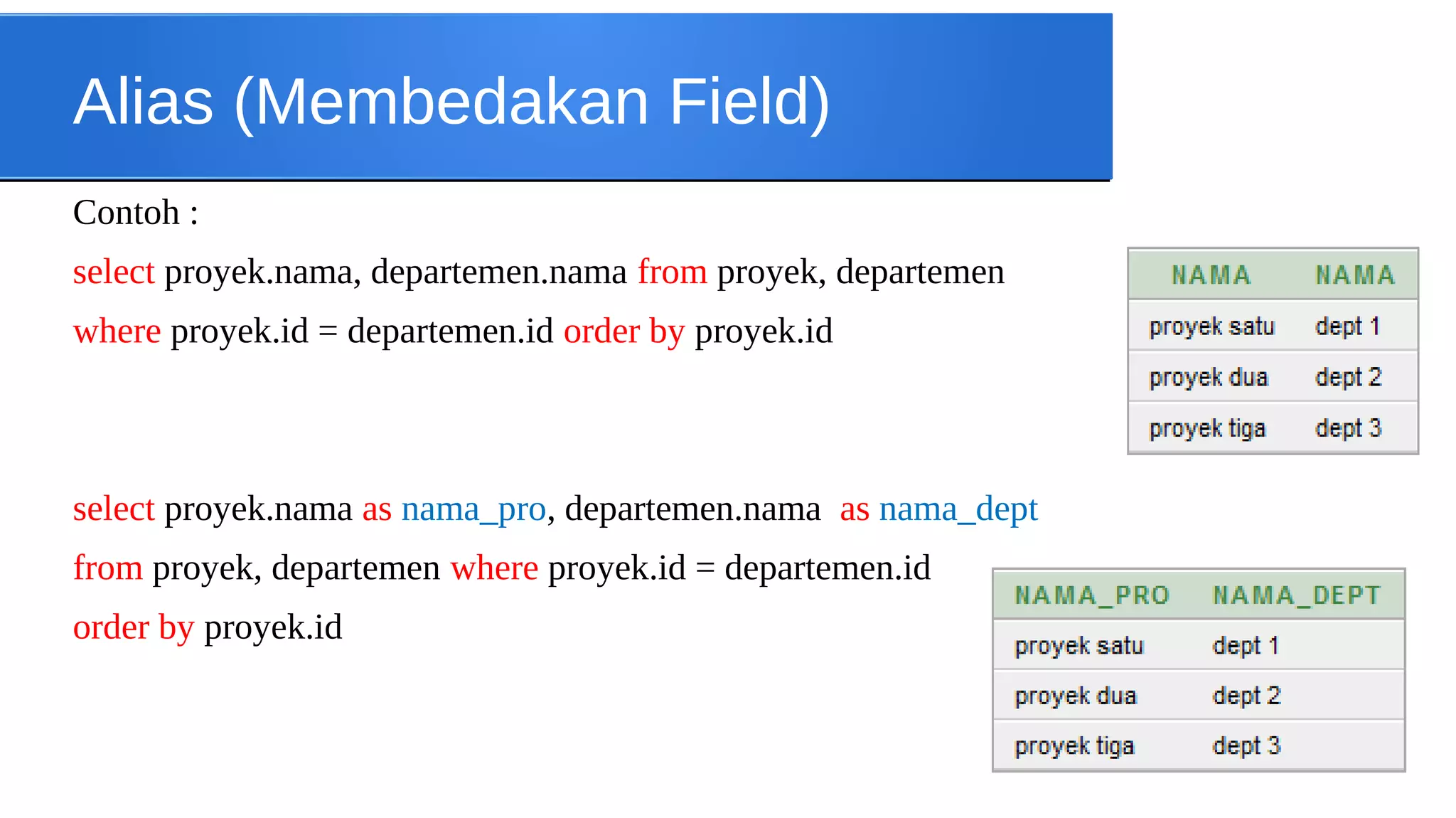 Alias (Membedakan Field)

Contoh :

select proyek.nama, departemen.nama from proyek, departemen where proyek.id = departemen.id order by proyek.id

| NAMA | NAMA |
|---|---|
| proyek satu | dept 1 |
| proyek dua | dept 2 |
| proyek tiga | dept 3 |

select proyek.nama as nama_pro, departemen.nama as nama_dept from proyek, departemen where proyek.id = departemen.id order by proyek.id

| NAMA_PRO | NAMA_DEPT |
|---|---|
| proyek satu | dept 1 |
| proyek dua | dept 2 |
| proyek tiga | dept 3 |